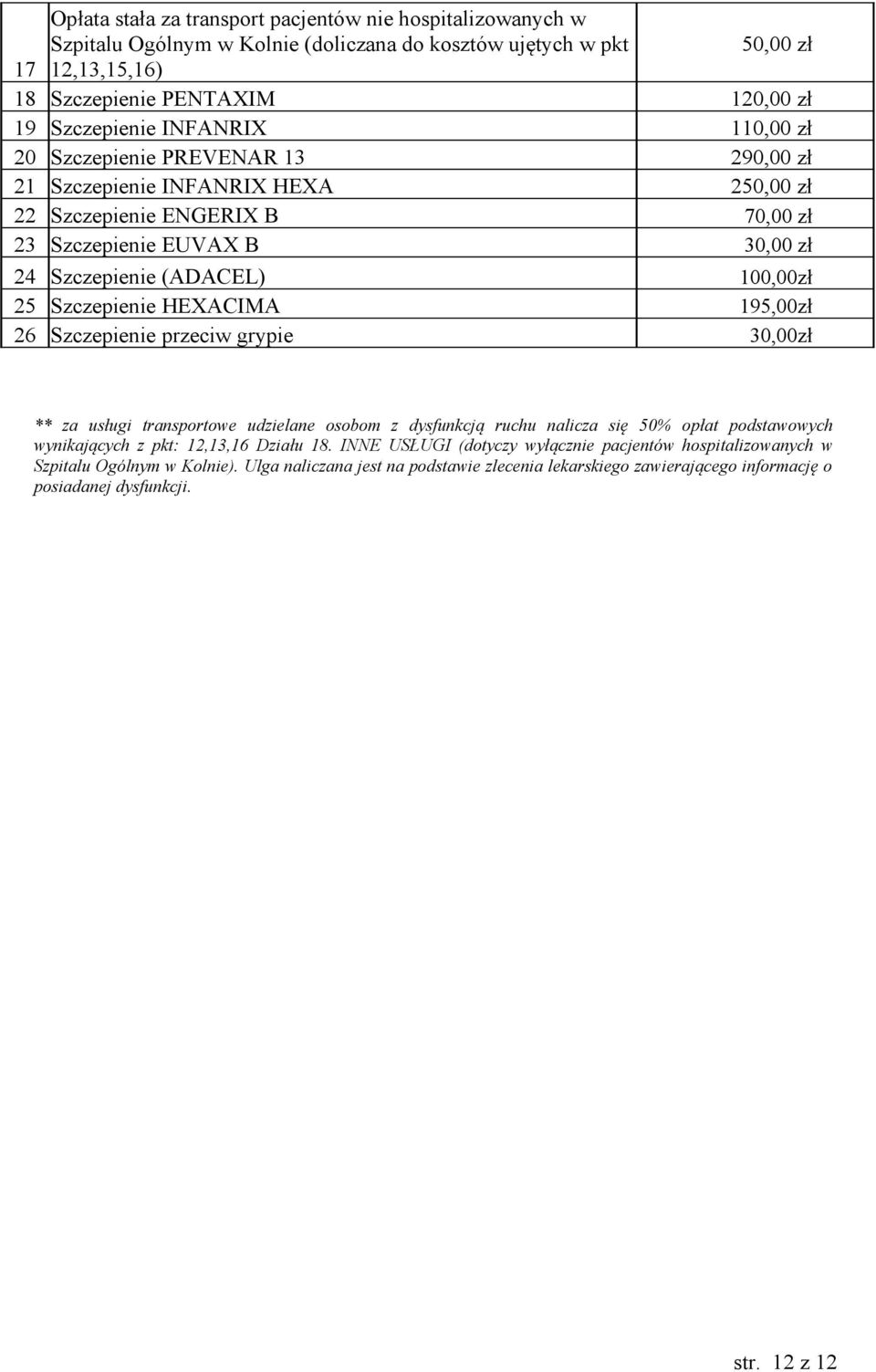 | | | |
|---|---|---|
| 17 | Opłata stała za transport pacjentów nie hospitalizowanych w Szpitalu Ogólnym w Kolnie (doliczana do kosztów ujętych w pkt 12,13,15,16) | 50,00 zł |
| 18 | Szczepienie PENTAXIM | 120,00 zł |
| 19 | Szczepienie INFANRIX | 110,00 zł |
| 20 | Szczepienie PREVENAR 13 | 290,00 zł |
| 21 | Szczepienie INFANRIX HEXA | 250,00 zł |
| 22 | Szczepienie ENGERIX B | 70,00 zł |
| 23 | Szczepienie EUVAX B | 30,00 zł |
| 24 | Szczepienie (ADACEL) | 100,00zł |
| 25 | Szczepienie HEXACIMA | 195,00zł |
| 26 | Szczepienie przeciw grypie | 30,00zł |

** za usługi transportowe udzielane osobom z dysfunkcją ruchu nalicza się 50% opłat podstawowych wynikających z pkt: 12,13,16 Działu 18. INNE USŁUGI (dotyczy wyłącznie pacjentów hospitalizowanych w Szpitalu Ogólnym w Kolnie). Ulga naliczana jest na podstawie zlecenia lekarskiego zawierającego informację o posiadanej dysfunkcji.

str. 12 z 12